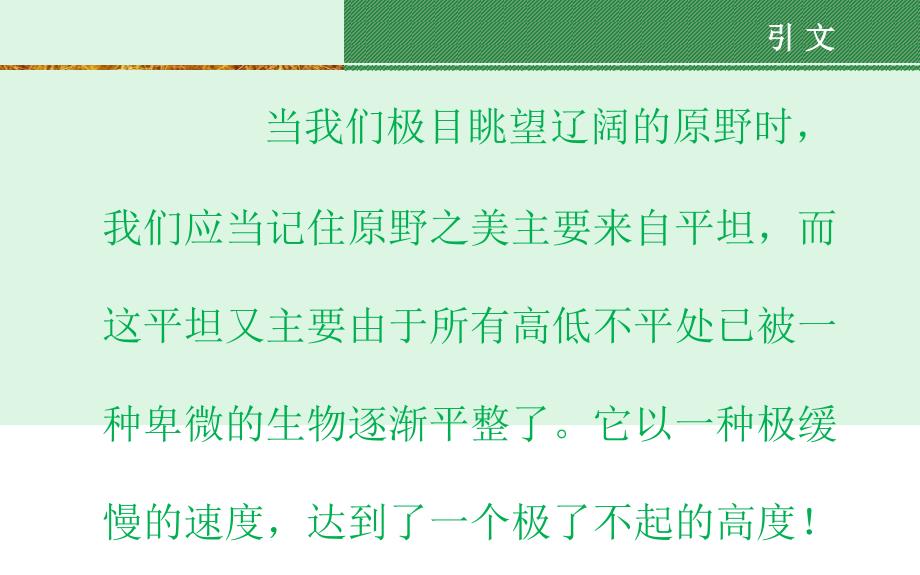 引文

当我们极目眺望辽阔的原野时，我们应当记住原野之美主要来自平坦，而这平坦又主要由于所有高低不平处已被一种卑微的生物逐渐平整了。它以一种极缓慢的速度，达到了一个极了不起的高度！